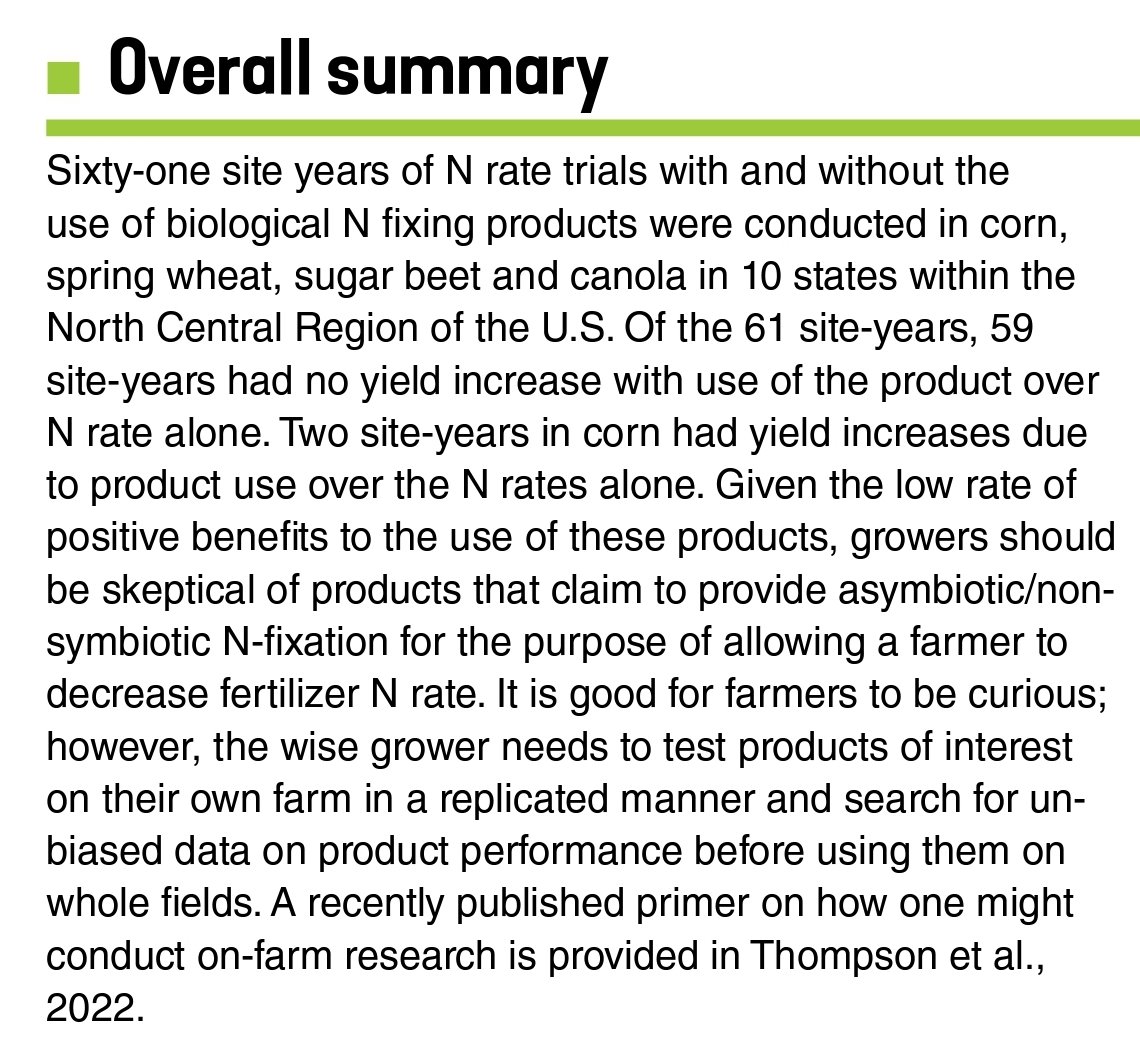 Overall summary

Sixty-one site years of N rate trials with and without the use of biological N fixing products were conducted in corn, spring wheat, sugar beet and canola in 10 states within the North Central Region of the U.S. Of the 61 site-years, 59 site-years had no yield increase with use of the product over N rate alone. Two site-years in corn had yield increases due to product use over the N rates alone. Given the low rate of positive benefits to the use of these products, growers should be skeptical of products that claim to provide asymbiotic/non-symbiotic N-fixation for the purpose of allowing a farmer to decrease fertilizer N rate. It is good for farmers to be curious; however, the wise grower needs to test products of interest on their own farm in a replicated manner and search for unbiased data on product performance before using them on whole fields. A recently published primer on how one might conduct on-farm research is provided in Thompson et al., 2022.